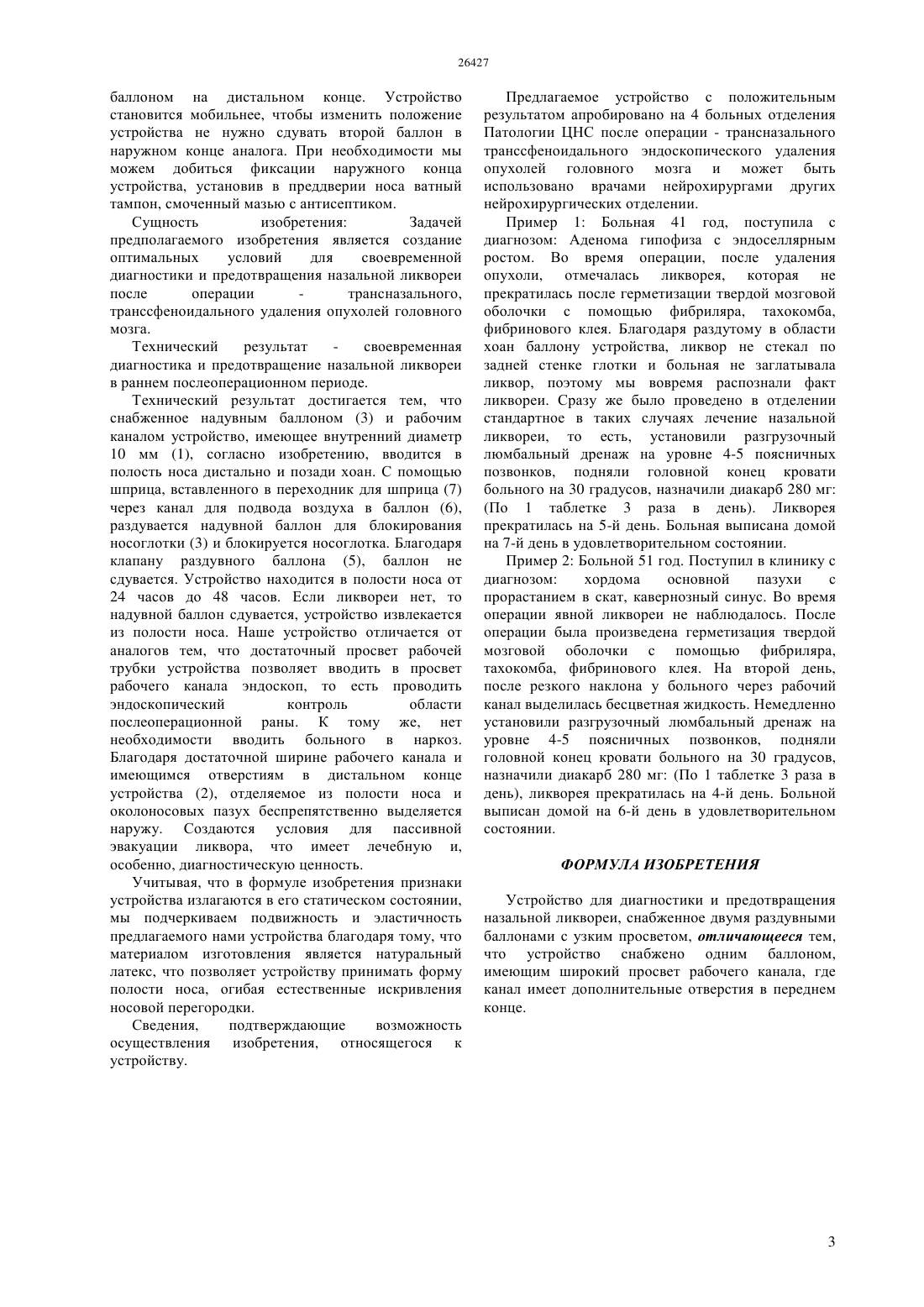 26427

баллоном на дистальном конце. Устройство становится мобильнее, чтобы изменить положение устройства не нужно сдувать второй баллон в наружном конце аналога. При необходимости мы можем добиться фиксации наружного конца устройства, установив в преддверии носа ватный тампон, смоченный мазью с антисептиком.

Сущность изобретения: Задачей предполагаемого изобретения является создание оптимальных условий для своевременной диагностики и предотвращения назальной ликвореи после операции - трансназального, транссфеноидального удаления опухолей головного мозга.

Технический результат - своевременная диагностика и предотвращение назальной ликвореи в раннем послеоперационном периоде.

Технический результат достигается тем, что снабженное надувным баллоном (3) и рабочим каналом устройство, имеющее внутренний диаметр 10 мм (1), согласно изобретению, вводится в полость носа дистально и позади хоан. С помощью шприца, вставленного в переходник для шприца (7) через канал для подвода воздуха в баллон (6), раздувается надувной баллон для блокирования носоглотки (3) и блокируется носоглотка. Благодаря клапану раздувного баллона (5), баллон не сдувается. Устройство находится в полости носа от 24 часов до 48 часов. Если ликвореи нет, то надувной баллон сдувается, устройство извлекается из полости носа. Наше устройство отличается от аналогов тем, что достаточный просвет рабочей трубки устройства позволяет вводить в просвет рабочего канала эндоскоп, то есть проводить эндоскопический контроль области послеоперационной раны. К тому же, нет необходимости вводить больного в наркоз. Благодаря достаточной ширине рабочего канала и имеющимся отверстиям в дистальном конце устройства (2), отделяемое из полости носа и околоносовых пазух беспрепятственно выделяется наружу. Создаются условия для пассивной эвакуации ликвора, что имеет лечебную и, особенно, диагностическую ценность.

Учитывая, что в формуле изобретения признаки устройства излагаются в его статическом состоянии, мы подчеркиваем подвижность и эластичность предлагаемого нами устройства благодаря тому, что материалом изготовления является натуральный латекс, что позволяет устройству принимать форму полости носа, огибая естественные искривления носовой перегородки.

Сведения, подтверждающие возможность осуществления изобретения, относящегося к устройству.

Предлагаемое устройство с положительным результатом апробировано на 4 больных отделения Патологии ЦНС после операции - трансназального транссфеноидального эндоскопического удаления опухолей головного мозга и может быть использовано врачами нейрохирургами других нейрохирургических отделении.

Пример 1: Больная 41 год, поступила с диагнозом: Аденома гипофиза с эндоселлярным ростом. Во время операции, после удаления опухоли, отмечалась ликворея, которая не прекратилась после герметизации твердой мозговой оболочки с помощью фибриляра, тахокомба, фибринового клея. Благодаря раздутому в области хоан баллону устройства, ликвор не стекал по задней стенке глотки и больная не заглатывала ликвор, поэтому мы вовремя распознали факт ликвореи. Сразу же было проведено в отделении стандартное в таких случаях лечение назальной ликвореи, то есть, установили разгрузочный люмбальный дренаж на уровне 4-5 поясничных позвонков, подняли головной конец кровати больного на 30 градусов, назначили диакарб 280 мг: (По 1 таблетке 3 раза в день). Ликворея прекратилась на 5-й день. Больная выписана домой на 7-й день в удовлетворительном состоянии.

Пример 2: Больной 51 год. Поступил в клинику с диагнозом: хордома основной пазухи с прорастанием в скат, кавернозный синус. Во время операции явной ликвореи не наблюдалось. После операции была произведена герметизация твердой мозговой оболочки с помощью фибриляра, тахокомба, фибринового клея. На второй день, после резкого наклона у больного через рабочий канал выделилась бесцветная жидкость. Немедленно установили разгрузочный люмбальный дренаж на уровне 4-5 поясничных позвонков, подняли головной конец кровати больного на 30 градусов, назначили диакарб 280 мг: (По 1 таблетке 3 раза в день), ликворея прекратилась на 4-й день. Больной выписан домой на 6-й день в удовлетворительном состоянии.

ФОРМУЛА ИЗОБРЕТЕНИЯ

Устройство для диагностики и предотвращения назальной ликвореи, снабженное двумя раздувными баллонами с узким просветом, отличающееся тем, что устройство снабжено одним баллоном, имеющим широкий просвет рабочего канала, где канал имеет дополнительные отверстия в переднем конце.

3